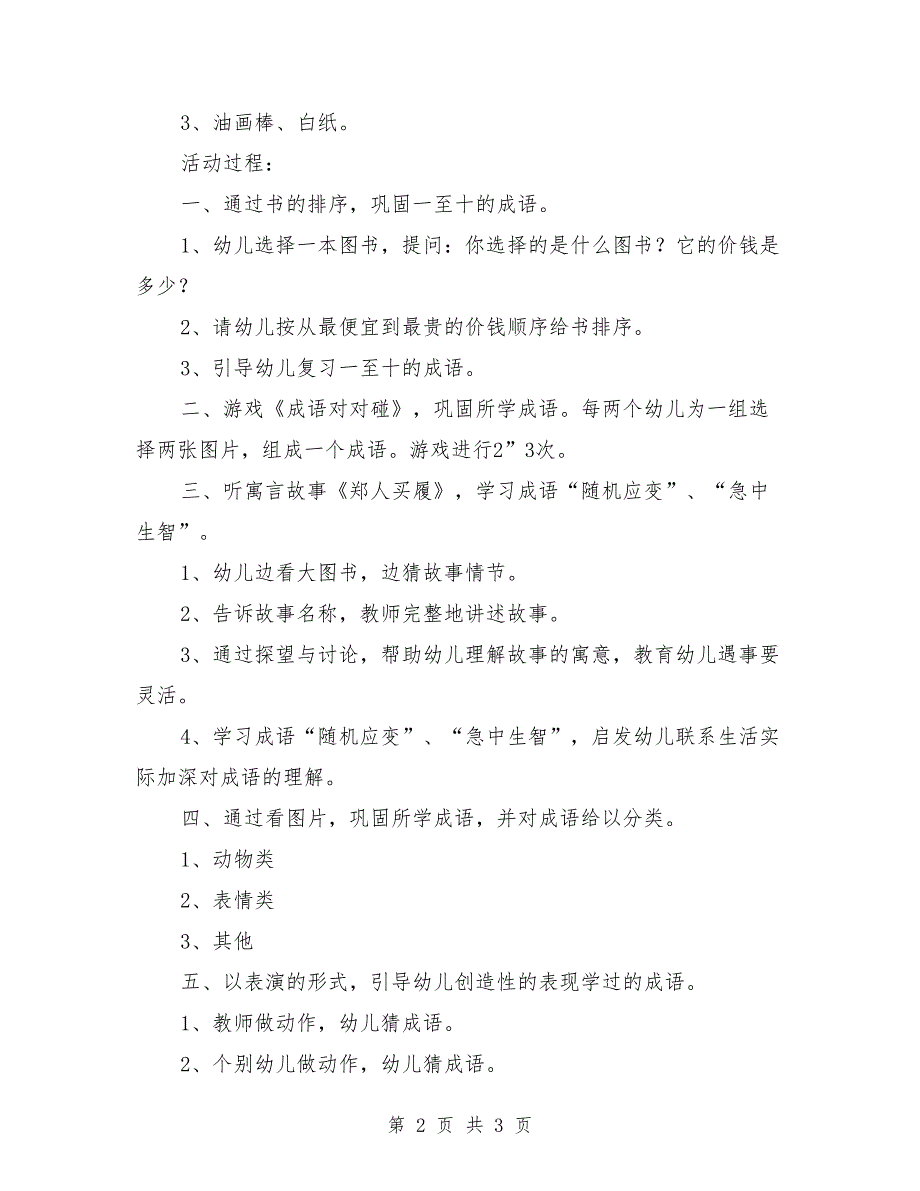 3、油画棒、白纸。

活动过程：

一、通过书的排序，巩固一至十的成语。

1、幼儿选择一本图书，提问：你选择的是什么图书？它的价钱是多少？

2、请幼儿按从最便宜到最贵的价钱顺序给书排序。

3、引导幼儿复习一至十的成语。

二、游戏《成语对对碰》，巩固所学成语。每两个幼儿为一组选择两张图片，组成一个成语。游戏进行2”3次。

三、听寓言故事《郑人买履》，学习成语“随机应变”、“急中生智”。

1、幼儿边看大图书，边猜故事情节。

2、告诉故事名称，教师完整地讲述故事。

3、通过探望与讨论，帮助幼儿理解故事的寓意，教育幼儿遇事要灵活。

4、学习成语“随机应变”、“急中生智”，启发幼儿联系生活实际加深对成语的理解。

四、通过看图片，巩固所学成语，并对成语给以分类。

1、动物类

2、表情类

3、其他

五、以表演的形式，引导幼儿创造性的表现学过的成语。

1、教师做动作，幼儿猜成语。

2、个别幼儿做动作，幼儿猜成语。

第 2 页 共 3 页